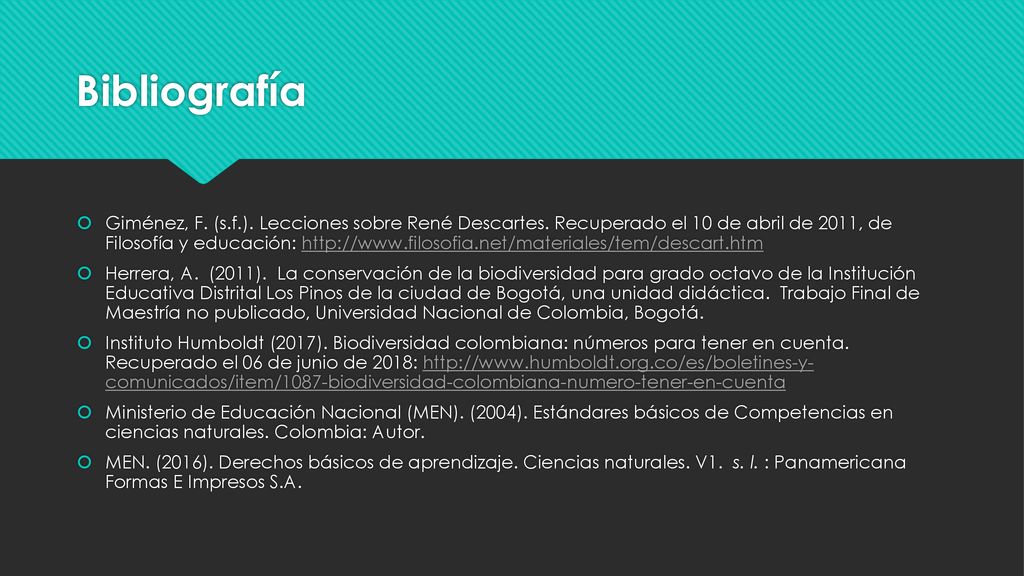 Bibliografía

Giménez, F. (s.f.). Lecciones sobre René Descartes. Recuperado el 10 de abril de 2011, de Filosofía y educación: http://www.filosofia.net/materiales/tem/descart.htm

Herrera, A. (2011). La conservación de la biodiversidad para grado octavo de la Institución Educativa Distrital Los Pinos de la ciudad de Bogotá, una unidad didáctica. Trabajo Final de Maestría no publicado, Universidad Nacional de Colombia, Bogotá.

Instituto Humboldt (2017). Biodiversidad colombiana: números para tener en cuenta. Recuperado el 06 de junio de 2018: http://www.humboldt.org.co/es/boletines-y-comunicados/item/1087-biodiversidad-colombiana-numero-tener-en-cuenta

Ministerio de Educación Nacional (MEN). (2004). Estándares básicos de Competencias en ciencias naturales. Colombia: Autor.

MEN. (2016). Derechos básicos de aprendizaje. Ciencias naturales. V1. s. l. : Panamericana Formas E Impresos S.A.